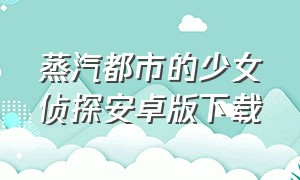 蒸汽都市的少女侦探安卓版下载